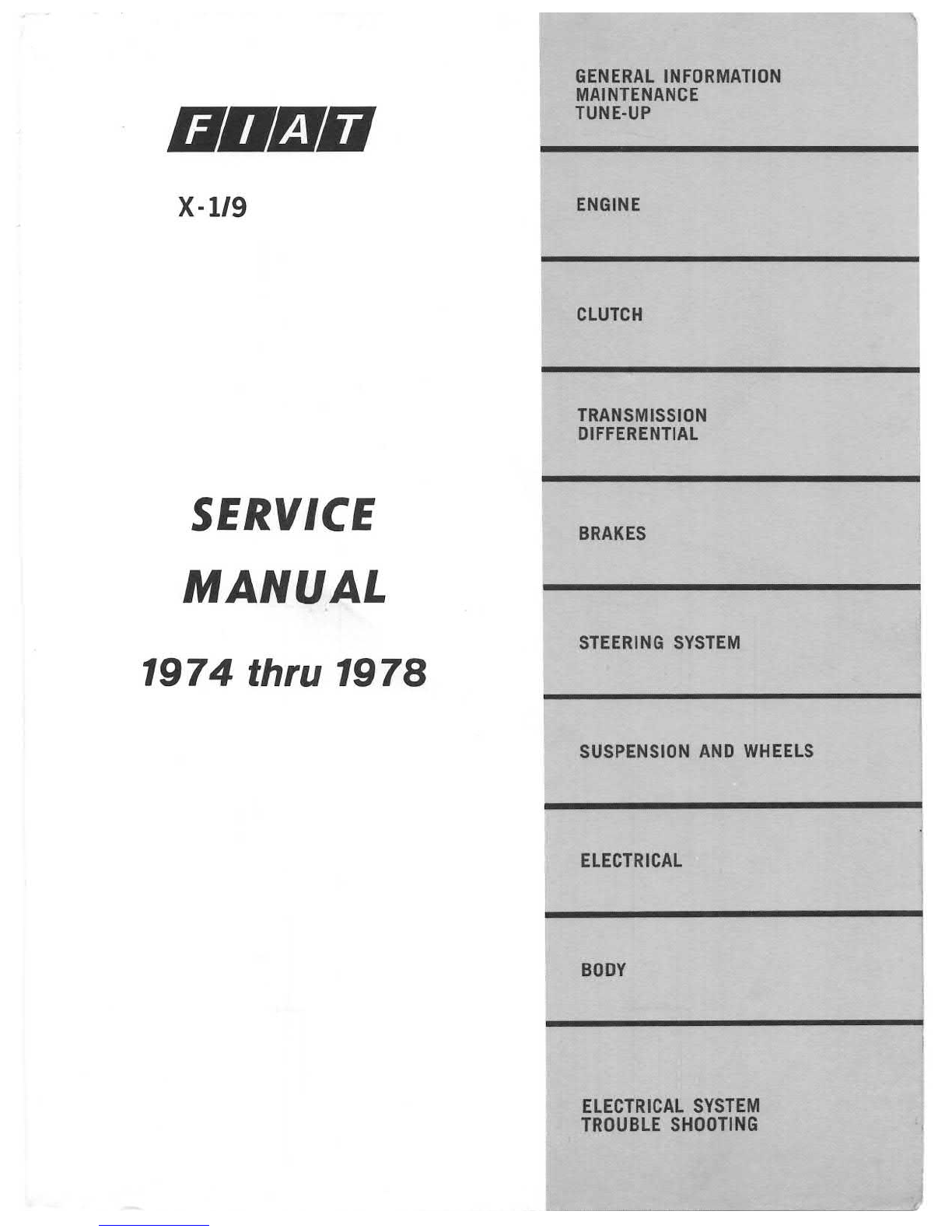 FIAT

X-1/9

SERVICE MANUAL

1974 thru 1978

GENERAL INFORMATION
MAINTENANCE
TUNE-UP

ENGINE

CLUTCH

TRANSMISSION
DIFFERENTIAL

BRAKES

STEERING SYSTEM

SUSPENSION AND WHEELS

ELECTRICAL

BODY

ELECTRICAL SYSTEM
TROUBLE SHOOTING